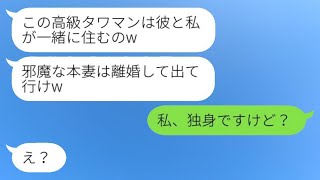 この高級タワマンは彼と私が一緒に住むのw

邪魔な本妻は離婚して出て行けw

私、独身ですけど？

え？